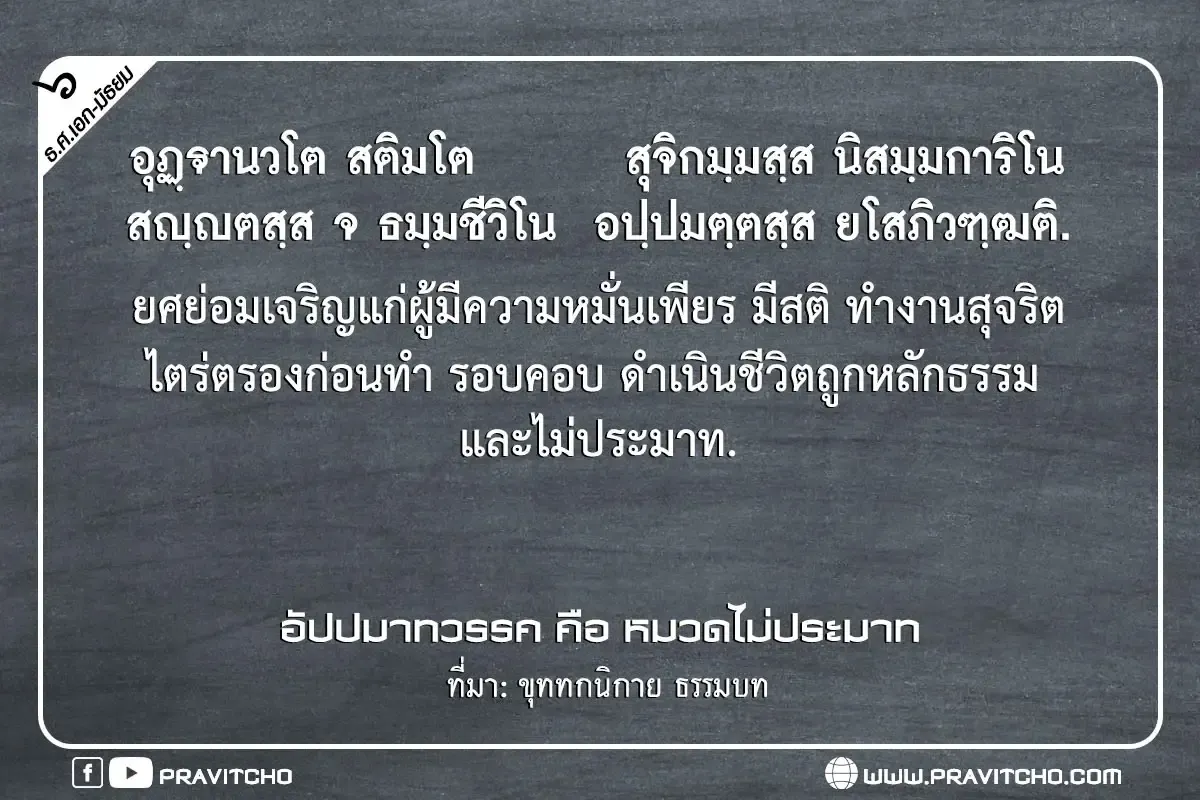 ๖
ธ.ศ.เอก-มัธยม

อุฏฺฐานวโต สติมโต สุจิกมฺมสฺส นิสมฺมการิโน
สญฺญตสฺส จ ธมฺมชีวิโน อปฺปมตฺตสฺส ยโสภิวฑฺฒติ.

ยศย่อมเจริญแก่ผู้มีความหมั่นเพียร มีสติ ทำงานสุจริต ไตร่ตรองก่อนทำ รอบคอบ ดำเนินชีวิตถูกหลักธรรม และไม่ประมาท.

อัปปมาทวรรค คือ หมวดไม่ประมาท
ที่มา: ขุททกนิกาย ธรรมบท

PRAVITCHO
WWW.PRAVITCHO.COM